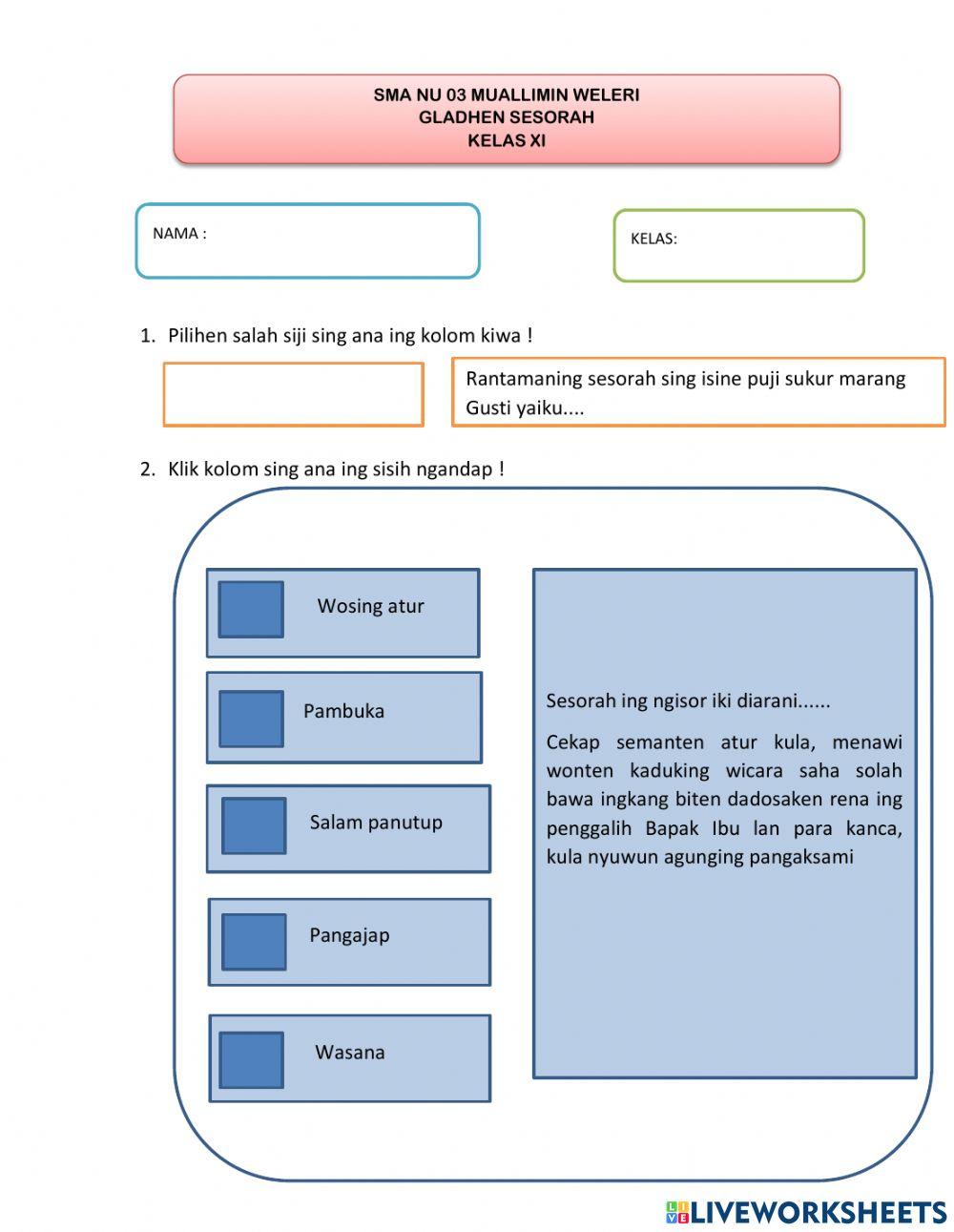 SMA NU 03 MUALLIMIN WELERI
GLADHEN SESORAH
KELAS XI

NAMA :

KELAS:

1. Pilihen salah siji sing ana ing kolom kiwa !

Rantamaning sesorah sing isine puji sukur marang Gusti yaiku....

2. Klik kolom sing ana ing sisih ngandap !

Wosing atur

Pambuka

Salam panutup

Pangajap

Wasana

Sesorah ing ngisor iki diarani......

Cekap semanten atur kula, menawi wonten kaduking wicara saha solah bawa ingkang biten dadosaken rena ing penggalih Bapak Ibu lan para kanca, kula nyuwun agunging pangaksami

LIVEWORKSHEETS